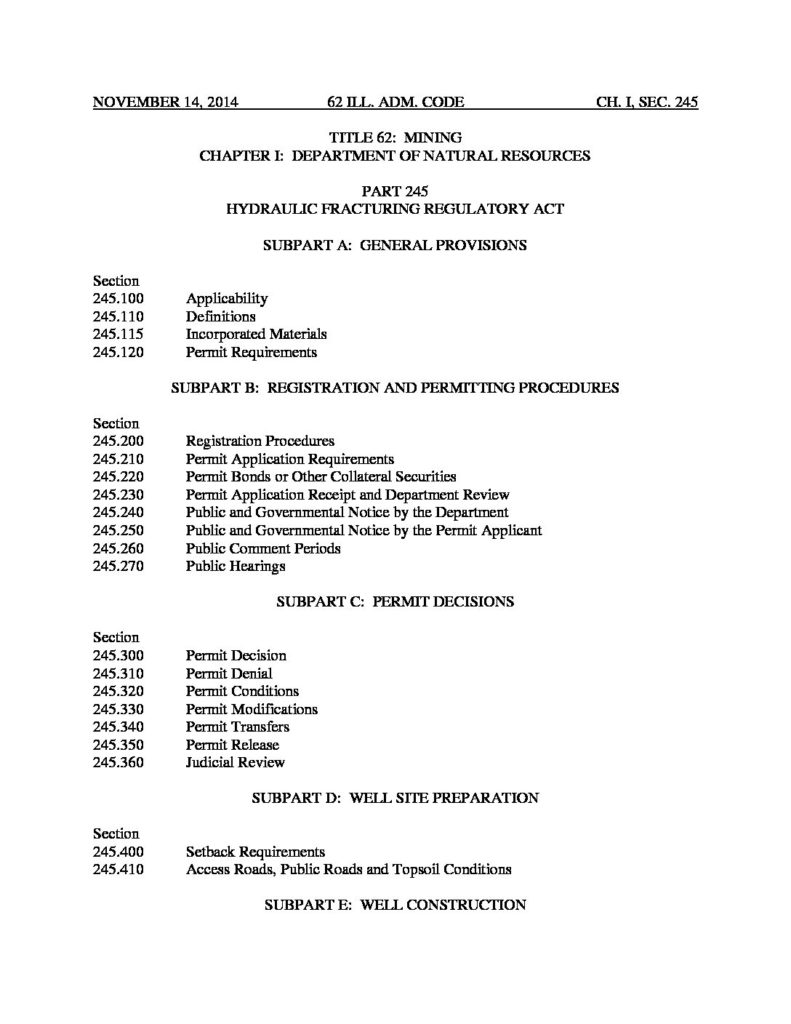 NOVEMBER 14, 2014 62 ILL. ADM. CODE CH. I, SEC. 245

TITLE 62: MINING
CHAPTER I: DEPARTMENT OF NATURAL RESOURCES

PART 245
HYDRAULIC FRACTURING REGULATORY ACT

SUBPART A: GENERAL PROVISIONS

Section
245.100 Applicability
245.110 Definitions
245.115 Incorporated Materials
245.120 Permit Requirements

SUBPART B: REGISTRATION AND PERMITTING PROCEDURES

Section
245.200 Registration Procedures
245.210 Permit Application Requirements
245.220 Permit Bonds or Other Collateral Securities
245.230 Permit Application Receipt and Department Review
245.240 Public and Governmental Notice by the Department
245.250 Public and Governmental Notice by the Permit Applicant
245.260 Public Comment Periods
245.270 Public Hearings

SUBPART C: PERMIT DECISIONS

Section
245.300 Permit Decision
245.310 Permit Denial
245.320 Permit Conditions
245.330 Permit Modifications
245.340 Permit Transfers
245.350 Permit Release
245.360 Judicial Review

SUBPART D: WELL SITE PREPARATION

Section
245.400 Setback Requirements
245.410 Access Roads, Public Roads and Topsoil Conditions

SUBPART E: WELL CONSTRUCTION